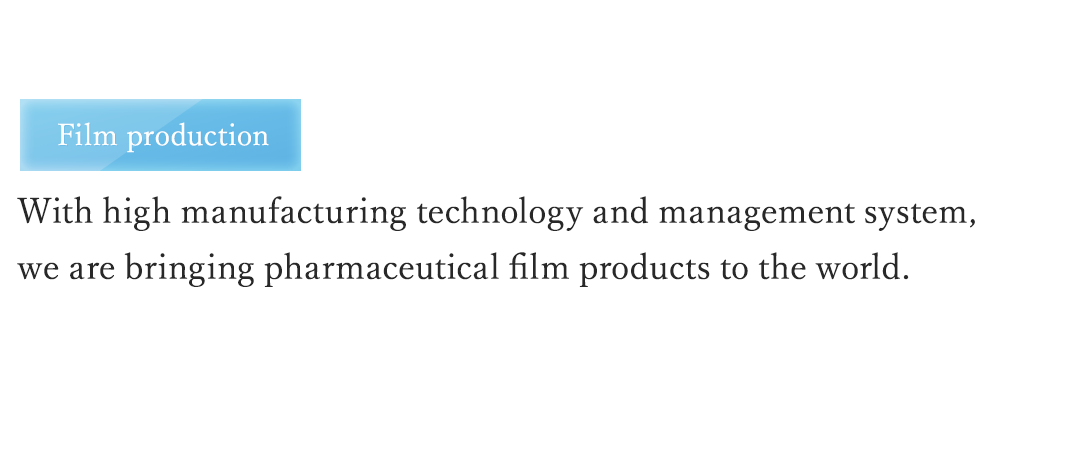 Film production

With high manufacturing technology and management system, we are bringing pharmaceutical film products to the world.